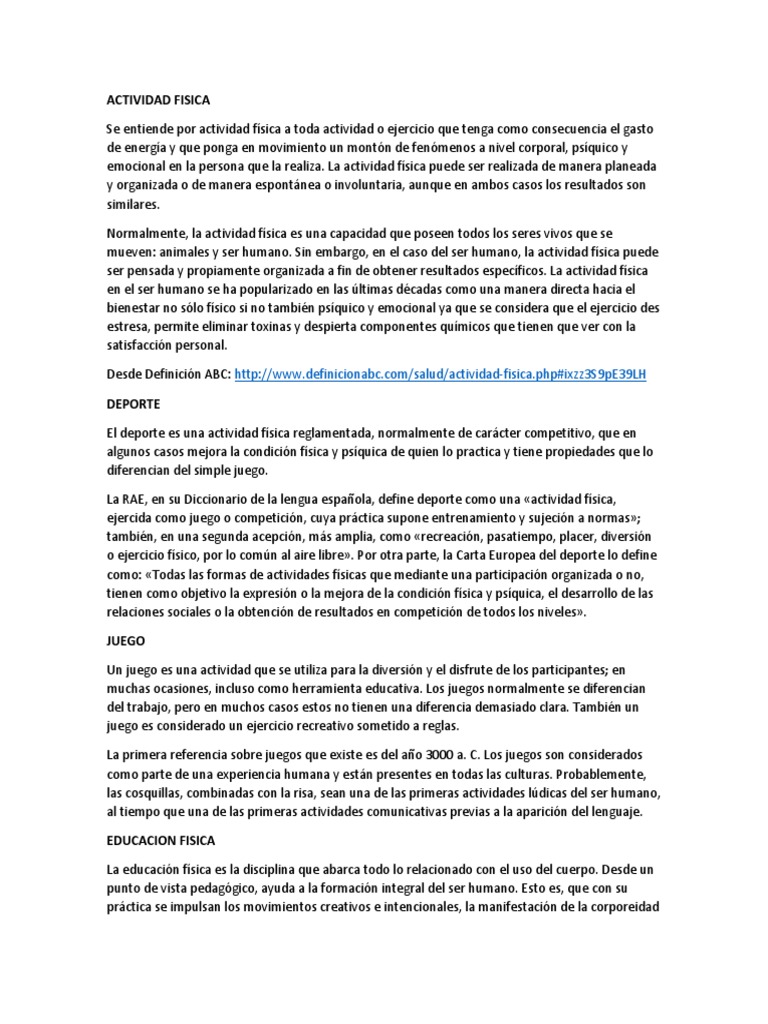 ACTIVIDAD FISICA

Se entiende por actividad física a toda actividad o ejercicio que tenga como consecuencia el gasto de energía y que ponga en movimiento un montón de fenómenos a nivel corporal, psíquico y emocional en la persona que la realiza. La actividad física puede ser realizada de manera planeada y organizada o de manera espontánea o involuntaria, aunque en ambos casos los resultados son similares.

Normalmente, la actividad física es una capacidad que poseen todos los seres vivos que se mueven: animales y ser humano. Sin embargo, en el caso del ser humano, la actividad física puede ser pensada y propiamente organizada a fin de obtener resultados específicos. La actividad física en el ser humano se ha popularizado en las últimas décadas como una manera directa hacia el bienestar no sólo físico si no también psíquico y emocional ya que se considera que el ejercicio des estresa, permite eliminar toxinas y despierta componentes químicos que tienen que ver con la satisfacción personal.

Desde Definición ABC: http://www.definicionabc.com/salud/actividad-fisica.php#ixzz3S9pE39LH

DEPORTE

El deporte es una actividad física reglamentada, normalmente de carácter competitivo, que en algunos casos mejora la condición física y psíquica de quien lo practica y tiene propiedades que lo diferencian del simple juego.

La RAE, en su Diccionario de la lengua española, define deporte como una «actividad física, ejercida como juego o competición, cuya práctica supone entrenamiento y sujeción a normas»; también, en una segunda acepción, más amplia, como «recreación, pasatiempo, placer, diversión o ejercicio físico, por lo común al aire libre». Por otra parte, la Carta Europea del deporte lo define como: «Todas las formas de actividades físicas que mediante una participación organizada o no, tienen como objetivo la expresión o la mejora de la condición física y psíquica, el desarrollo de las relaciones sociales o la obtención de resultados en competición de todos los niveles».

JUEGO

Un juego es una actividad que se utiliza para la diversión y el disfrute de los participantes; en muchas ocasiones, incluso como herramienta educativa. Los juegos normalmente se diferencian del trabajo, pero en muchos casos estos no tienen una diferencia demasiado clara. También un juego es considerado un ejercicio recreativo sometido a reglas.

La primera referencia sobre juegos que existe es del año 3000 a. C. Los juegos son considerados como parte de una experiencia humana y están presentes en todas las culturas. Probablemente, las cosquillas, combinadas con la risa, sean una de las primeras actividades lúdicas del ser humano, al tiempo que una de las primeras actividades comunicativas previas a la aparición del lenguaje.

EDUCACION FISICA

La educación física es la disciplina que abarca todo lo relacionado con el uso del cuerpo. Desde un punto de vista pedagógico, ayuda a la formación integral del ser humano. Esto es, que con su práctica se impulsan los movimientos creativos e intencionales, la manifestación de la corporeidad